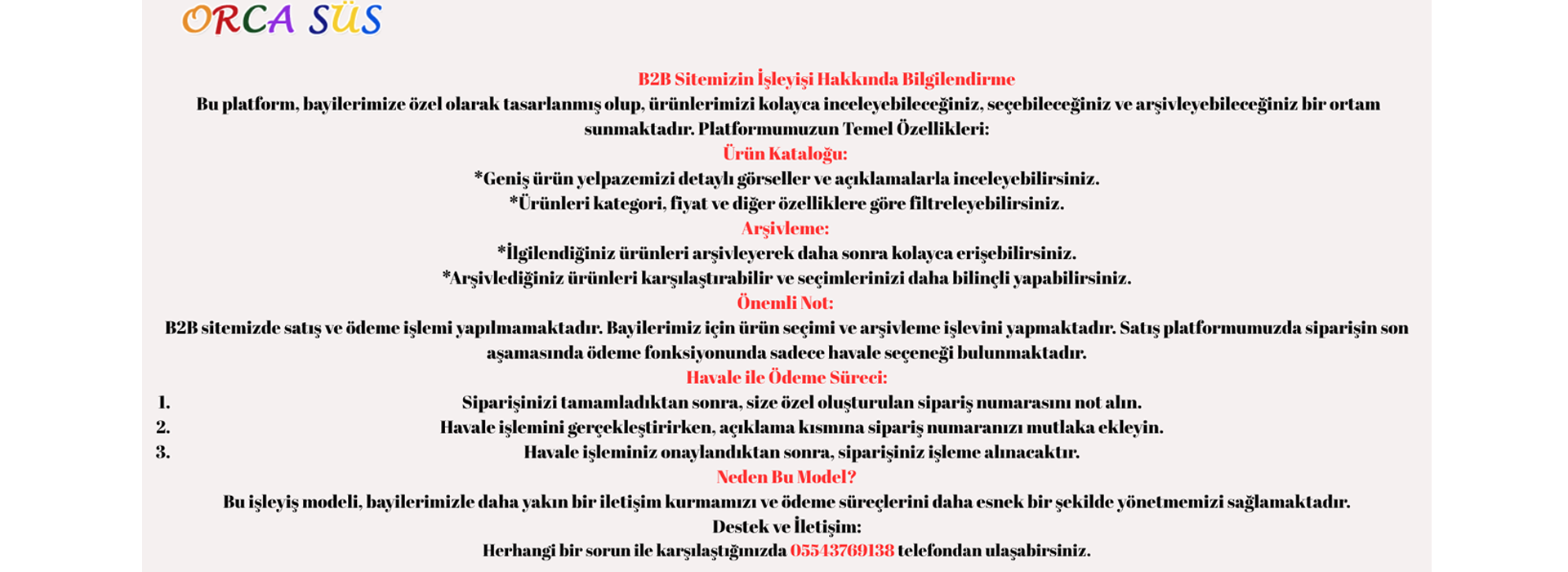 ORCA SÜS

B2B Sitemizin İşleyişi Hakkında Bilgilendirme

Bu platform, bayilerimize özel olarak tasarlanmış olup, ürünlerimizi kolayca inceleyebileceğiniz, seçebileceğiniz ve arşivleyebileceğiniz bir ortam sunmaktadır. Platformumuzun Temel Özellikleri:

Ürün Kataloğu:

*Geniş ürün yelpazemizi detaylı görseller ve açıklamalarla inceleyebilirsiniz.

*Ürünleri kategori, fiyat ve diğer özelliklere göre filtreleyebilirsiniz.

Arşivleme:

*İlgilendiğiniz ürünleri arşivleyerek daha sonra kolayca erişebilirsiniz.

*Arşivlediğiniz ürünleri karşılaştırabilir ve seçimlerinizi daha bilinçli yapabilirsiniz.

Önemli Not:

B2B sitemizde satış ve ödeme işlemi yapılmamaktadır. Bayilerimiz için ürün seçimi ve arşivleme işlevini yapmaktadır. Satış platformumuzda siparişin son aşamasında ödeme fonksiyonunda sadece havale seçeneği bulunmaktadır.

Havale ile Ödeme Süreci:

1. Siparişinizi tamamladıktan sonra, size özel oluşturulan sipariş numarasını not alın.
2. Havale işlemini gerçekleştirirken, açıklama kısmına sipariş numaranızı mutlaka ekleyin.
3. Havale işleminiz onaylandıktan sonra, siparişiniz işleme alınacaktır.

Neden Bu Model?

Bu işleyiş modeli, bayilerimizle daha yakın bir iletişim kurmamızı ve ödeme süreçlerini daha esnek bir şekilde yönetmemizi sağlamaktadır.

Destek ve İletişim:

Herhangi bir sorun ile karşılaştığınızda 05543769138 telefondan ulaşabirsiniz.